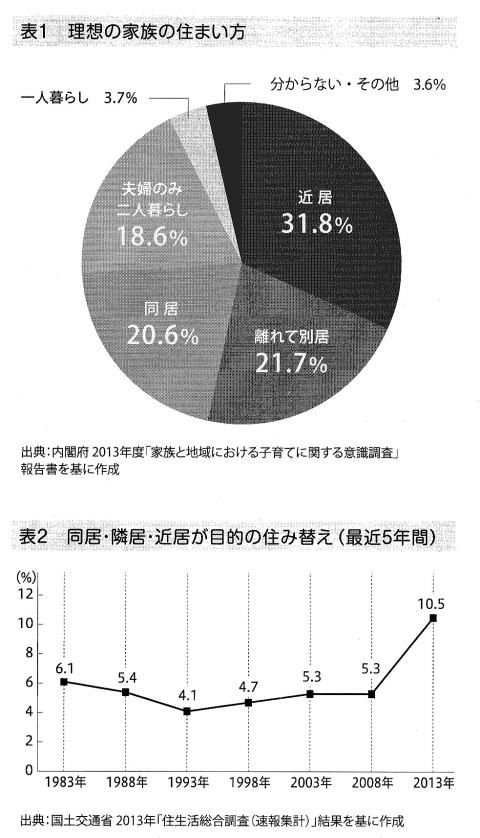 表1　理想の家族の住まい方

一人暮らし　3.7%

分からない・その他　3.6%

夫婦のみ
二人暮らし
18.6%

近居
31.8%

同居
20.6%

離れて別居
21.7%

出典：内閣府 2013年度「家族と地域における子育てに関する意識調査」報告書を基に作成

表2　同居・隣居・近居が目的の住み替え（最近5年間）

(%)
12
10
8
6
4
2
0

6.1
5.4
4.1
4.7
5.3
5.3
10.5

1983年　1988年　1993年　1998年　2003年　2008年　2013年

出典：国土交通省 2013年「住生活総合調査（速報集計）」結果を基に作成